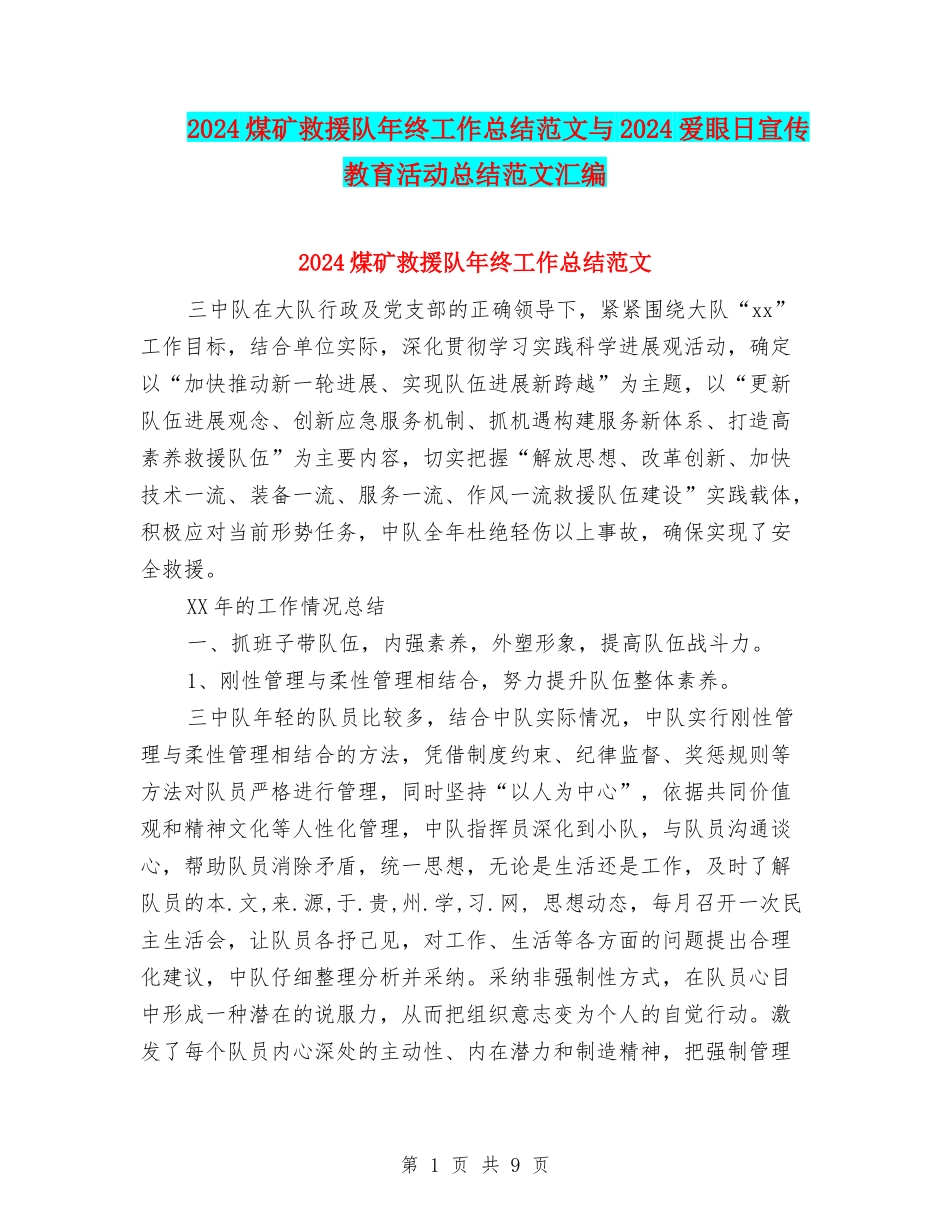 2024 煤矿救援队年终工作总结范文与 2024 爱眼日宣传教育活动总结范文汇编

2024 煤矿救援队年终工作总结范文

三中队在大队行政及党支部的正确领导下，紧紧围绕大队“xx”工作目标，结合单位实际，深化贯彻学习实践科学进展观活动，确定以“加快推动新一轮进展、实现队伍进展新跨越”为主题，以“更新队伍进展观念、创新应急服务机制、抓机遇构建服务新体系、打造高素养救援队伍”为主要内容，切实把握“解放思想、改革创新、加快技术一流、装备一流、服务一流、作风一流救援队伍建设”实践载体，积极应对当前形势任务，中队全年杜绝轻伤以上事故，确保实现了安全救援。

XX 年的工作情况总结

一、抓班子带队伍，内强素养，外塑形象，提高队伍战斗力。

1、刚性管理与柔性管理相结合，努力提升队伍整体素养。

三中队年轻的队员比较多，结合中队实际情况，中队实行刚性管理与柔性管理相结合的方法，凭借制度约束、纪律监督、奖惩规则等方法对队员严格进行管理，同时坚持“以人为中心”，依据共同价值观和精神文化等人性化管理，中队指挥员深化到小队，与队员沟通谈心，帮助队员消除矛盾，统一思想，无论是生活还是工作，及时了解队员的本.文,来.源,于.贵,州.学,习.网，思想动态，每月召开一次民主生活会，让队员各抒己见，对工作、生活等各方面的问题提出合理化建议，中队仔细整理分析并采纳。采纳非强制性方式，在队员心目中形成一种潜在的说服力，从而把组织意志变为个人的自觉行动。激发了每个队员内心深处的主动性、内在潜力和制造精神，把强制管理

第 1 页 共 9 页